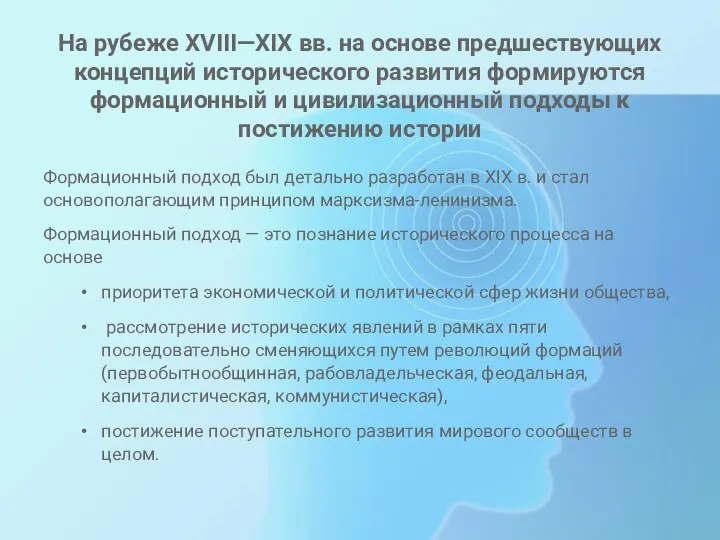 На рубеже XVIII—XIX вв. на основе предшествующих концепций исторического развития формируются формационный и цивилизационный подходы к постижению истории

Формационный подход был детально разработан в XIX в. и стал основополагающим принципом марксизма-ленинизма.

Формационный подход — это познание исторического процесса на основе

• приоритета экономической и политической сфер жизни общества,

• рассмотрение исторических явлений в рамках пяти последовательно сменяющихся путем революций формаций (первобытнообщинная, рабовладельческая, феодальная, капиталистическая, коммунистическая),

• постижение поступательного развития мирового сообществ в целом.